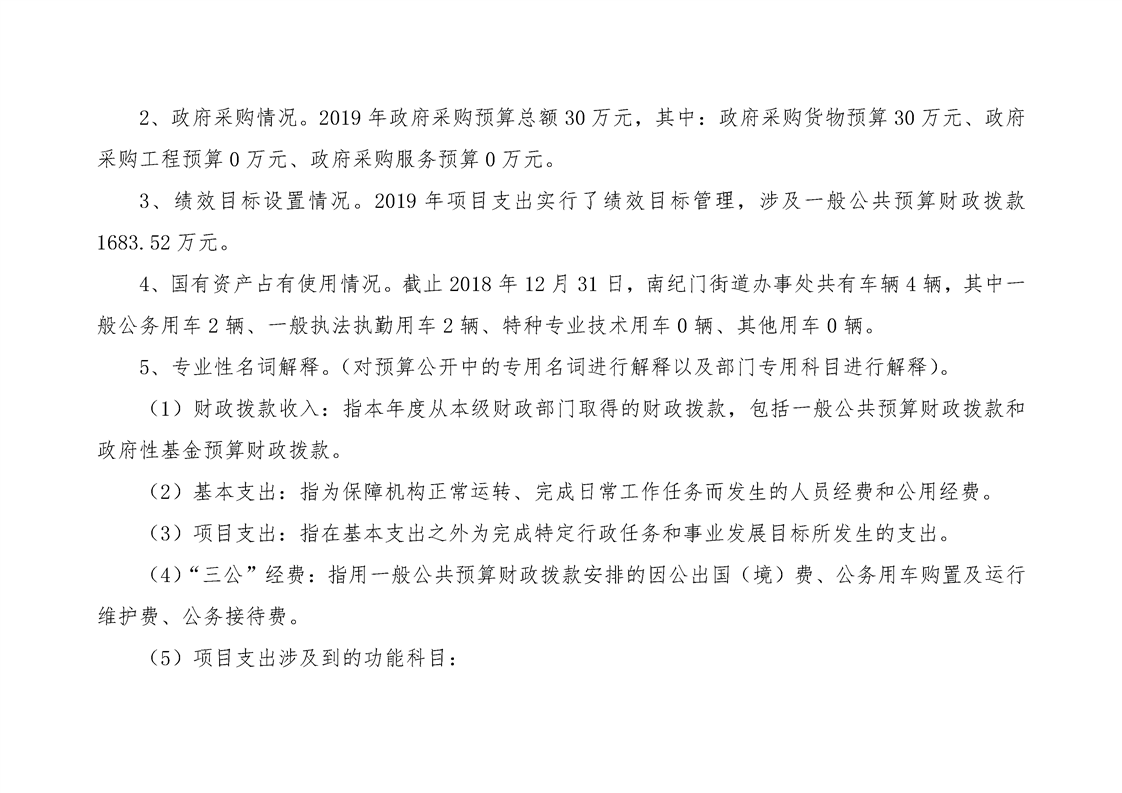 2、政府采购情况。2019 年政府采购预算总额 30 万元，其中：政府采购货物预算 30 万元、政府采购工程预算 0 万元、政府采购服务预算 0 万元。

3、绩效目标设置情况。2019 年项目支出实行了绩效目标管理，涉及一般公共预算财政拨款 1683.52 万元。

4、国有资产占有使用情况。截止 2018 年 12 月 31 日，南纪门街道办事处共有车辆 4 辆，其中一般公务用车 2 辆、一般执法执勤用车 2 辆、特种专业技术用车 0 辆、其他用车 0 辆。

5、专业性名词解释。（对预算公开中的专用名词进行解释以及部门专用科目进行解释）。

（1）财政拨款收入：指本年度从本级财政部门取得的财政拨款，包括一般公共预算财政拨款和政府性基金预算财政拨款。

（2）基本支出：指为保障机构正常运转、完成日常工作任务而发生的人员经费和公用经费。

（3）项目支出：指在基本支出之外为完成特定行政任务和事业发展目标所发生的支出。

（4）“三公”经费：指用一般公共预算财政拨款安排的因公出国（境）费、公务用车购置及运行维护费、公务接待费。

（5）项目支出涉及到的功能科目：